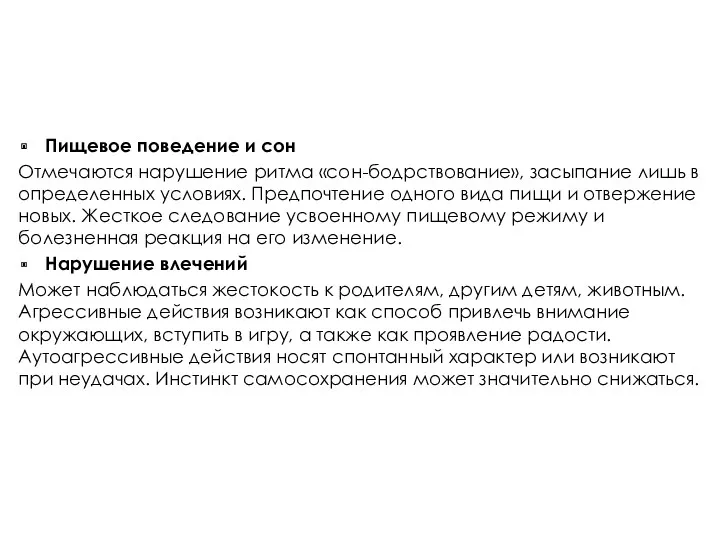 Пищевое поведение и сон

Отмечаются нарушение ритма «сон-бодрствование», засыпание лишь в определенных условиях. Предпочтение одного вида пищи и отвержение новых. Жесткое следование усвоенному пищевому режиму и болезненная реакция на его изменение.

Нарушение влечений

Может наблюдаться жестокость к родителям, другим детям, животным. Агрессивные действия возникают как способ привлечь внимание окружающих, вступить в игру, а также как проявление радости. Аутоагрессивные действия носят спонтанный характер или возникают при неудачах. Инстинкт самосохранения может значительно снижаться.